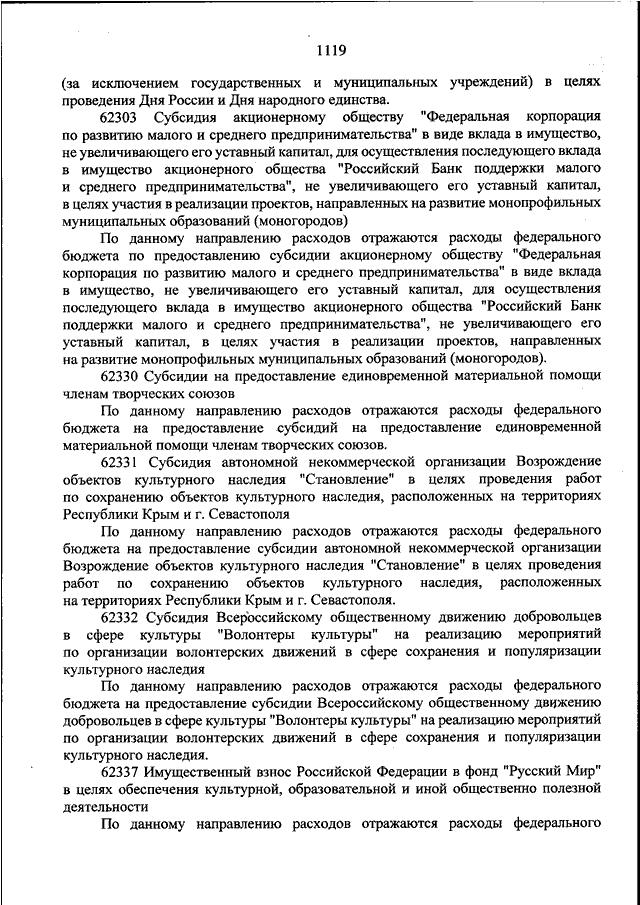 1119

(за исключением государственных и муниципальных учреждений) в целях проведения Дня России и Дня народного единства.

62303 Субсидия акционерному обществу "Федеральная корпорация по развитию малого и среднего предпринимательства" в виде вклада в имущество, не увеличивающего его уставный капитал, для осуществления последующего вклада в имущество акционерного общества "Российский Банк поддержки малого и среднего предпринимательства", не увеличивающего его уставный капитал, в целях участия в реализации проектов, направленных на развитие монопрофильных муниципальных образований (моногородов)

По данному направлению расходов отражаются расходы федерального бюджета по предоставлению субсидии акционерному обществу "Федеральная корпорация по развитию малого и среднего предпринимательства" в виде вклада в имущество, не увеличивающего его уставный капитал, для осуществления последующего вклада в имущество акционерного общества "Российский Банк поддержки малого и среднего предпринимательства", не увеличивающего его уставный капитал, в целях участия в реализации проектов, направленных на развитие монопрофильных муниципальных образований (моногородов).

62330 Субсидии на предоставление единовременной материальной помощи членам творческих союзов

По данному направлению расходов отражаются расходы федерального бюджета на предоставление субсидий на предоставление единовременной материальной помощи членам творческих союзов.

62331 Субсидия автономной некоммерческой организации Возрождение объектов культурного наследия "Становление" в целях проведения работ по сохранению объектов культурного наследия, расположенных на территориях Республики Крым и г. Севастополя

По данному направлению расходов отражаются расходы федерального бюджета на предоставление субсидии автономной некоммерческой организации Возрождение объектов культурного наследия "Становление" в целях проведения работ по сохранению объектов культурного наследия, расположенных на территориях Республики Крым и г. Севастополя.

62332 Субсидия Всероссийскому общественному движению добровольцев в сфере культуры "Волонтеры культуры" на реализацию мероприятий по организации волонтерских движений в сфере сохранения и популяризации культурного наследия

По данному направлению расходов отражаются расходы федерального бюджета на предоставление субсидии Всероссийскому общественному движению добровольцев в сфере культуры "Волонтеры культуры" на реализацию мероприятий по организации волонтерских движений в сфере сохранения и популяризации культурного наследия.

62337 Имущественный взнос Российской Федерации в фонд "Русский Мир" в целях обеспечения культурной, образовательной и иной общественно полезной деятельности

По данному направлению расходов отражаются расходы федерального